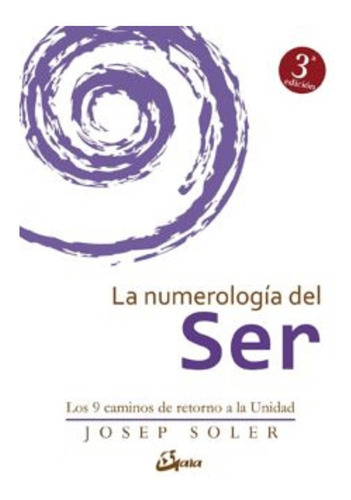 3ª edición

La numerología del
Ser

Los 9 caminos de retorno a la Unidad
JOSEP SOLER

Gaia